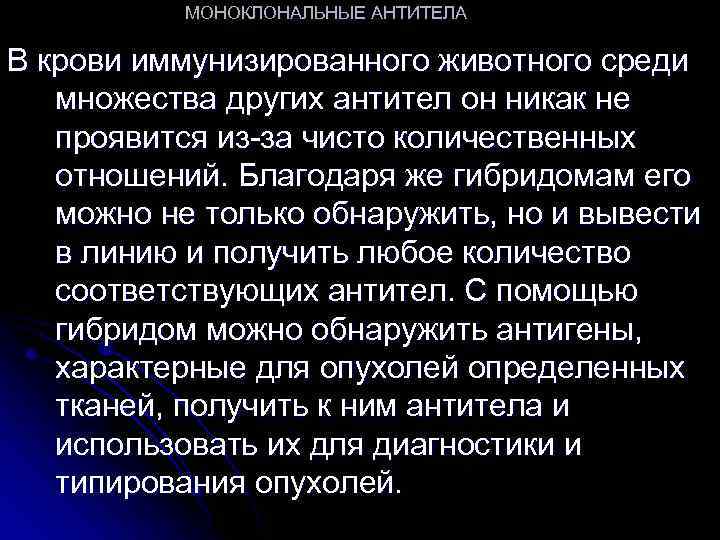 МОНОКЛОНАЛЬНЫЕ АНТИТЕЛА

В крови иммунизированного животного среди множества других антител он никак не проявится из-за чисто количественных отношений. Благодаря же гибридомам его можно не только обнаружить, но и вывести в линию и получить любое количество соответствующих антител. С помощью гибридом можно обнаружить антигены, характерные для опухолей определенных тканей, получить к ним антитела и использовать их для диагностики и типирования опухолей.